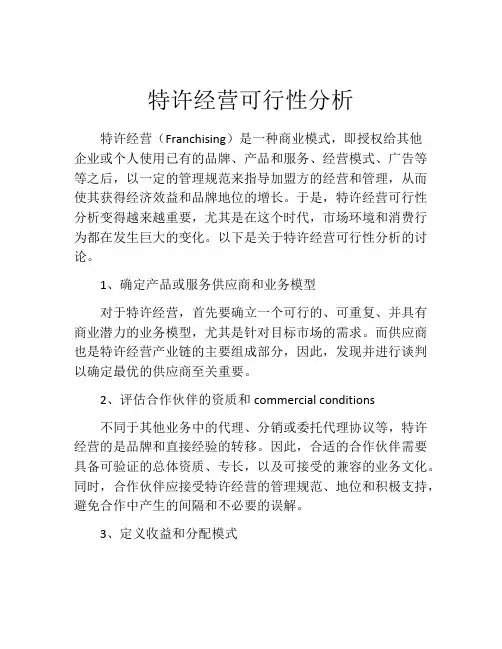 特许经营可行性分析

特许经营（Franchising）是一种商业模式，即授权给其他企业或个人使用已有的品牌、产品和服务、经营模式、广告等等之后，以一定的管理规范来指导加盟方的经营和管理，从而使其获得经济效益和品牌地位的增长。于是，特许经营可行性分析变得越来越重要，尤其是在这个时代，市场环境和消费行为都在发生巨大的变化。以下是关于特许经营可行性分析的讨论。

1、确定产品或服务供应商和业务模型

对于特许经营，首先要确立一个可行的、可重复、并具有商业潜力的业务模型，尤其是针对目标市场的需求。而供应商也是特许经营产业链的主要组成部分，因此，发现并进行谈判以确定最优的供应商至关重要。

2、评估合作伙伴的资质和 commercial conditions

不同于其他业务中的代理、分销或委托代理协议等，特许经营的是品牌和直接经验的转移。因此，合适的合作伙伴需要具备可验证的总体资质、专长，以及可接受的兼容的业务文化。同时，合作伙伴应接受特许经营的管理规范、地位和积极支持，避免合作中产生的间隔和不必要的误解。

3、定义收益和分配模式